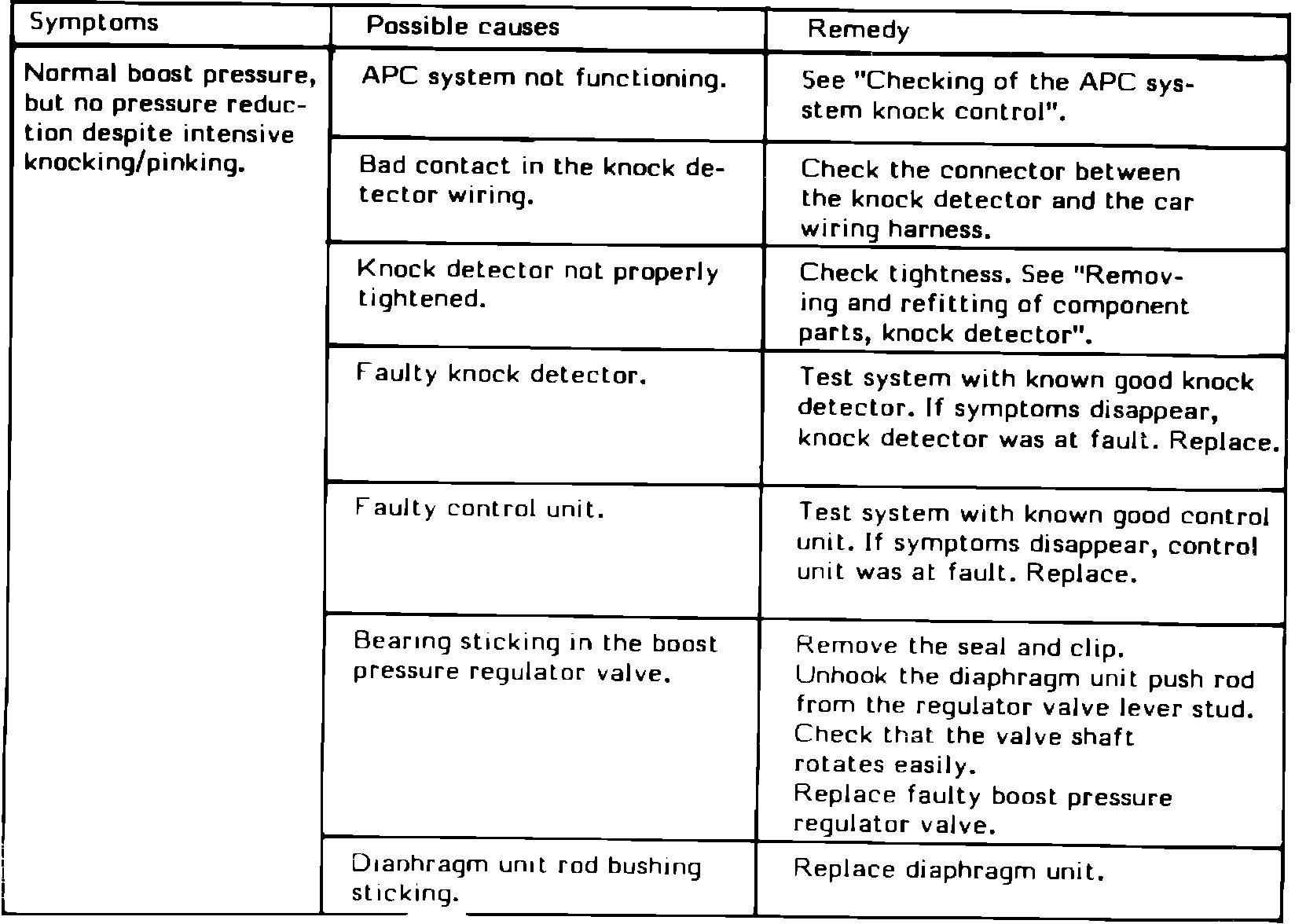 | Symptoms | Possible causes | Remedy |
|---|---|---|
| Normal boost pressure, but no pressure reduction despite intensive knocking/pinking. | APC system not functioning. | See "Checking of the APC system knock control". |
| | Bad contact in the knock detector wiring. | Check the connector between the knock detector and the car wiring harness. |
| | Knock detector not properly tightened. | Check tightness. See "Removing and refitting of component parts, knock detector". |
| | Faulty knock detector. | Test system with known good knock detector. If symptoms disappear, knock detector was at fault. Replace. |
| | Faulty control unit. | Test system with known good control unit. If symptoms disappear, control unit was at fault. Replace. |
| | Bearing sticking in the boost pressure regulator valve. | Remove the seal and clip. Unhook the diaphragm unit push rod from the regulator valve lever stud. Check that the valve shaft rotates easily. Replace faulty boost pressure regulator valve. |
| | Diaphragm unit rod bushing sticking. | Replace diaphragm unit. |